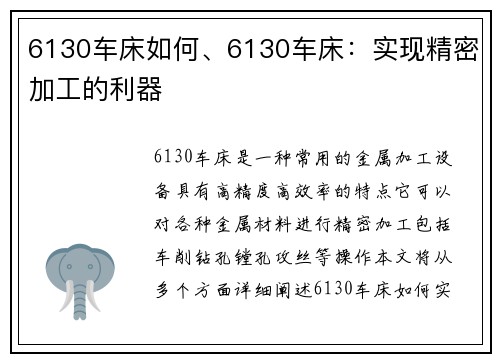 6130车床如何、6130车床：实现精密加工的利器

6130车床是一种常用的金属加工设备具有高精度高效率的特点它可以对各种金属材料进行精密加工包括车削钻孔镗孔攻丝等操作本文将从多个方面详细阐述6130车床如何实